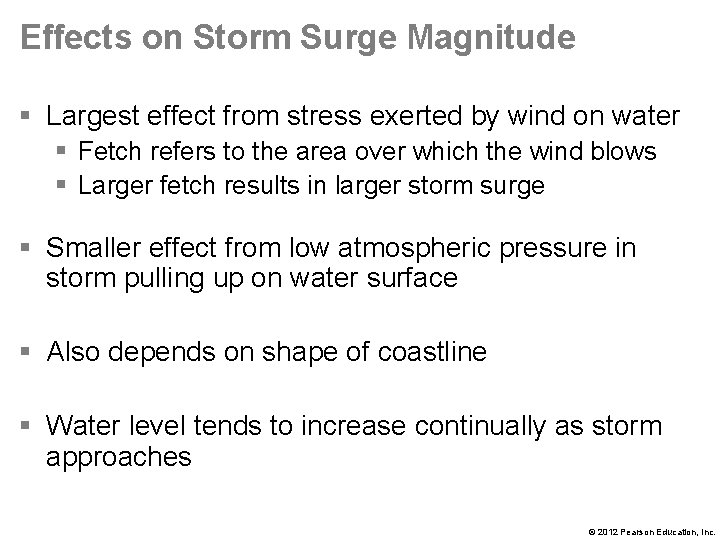 Effects on Storm Surge Magnitude

▪ Largest effect from stress exerted by wind on water
▪ Fetch refers to the area over which the wind blows
▪ Larger fetch results in larger storm surge

▪ Smaller effect from low atmospheric pressure in storm pulling up on water surface

▪ Also depends on shape of coastline

▪ Water level tends to increase continually as storm approaches

© 2012 Pearson Education, Inc.